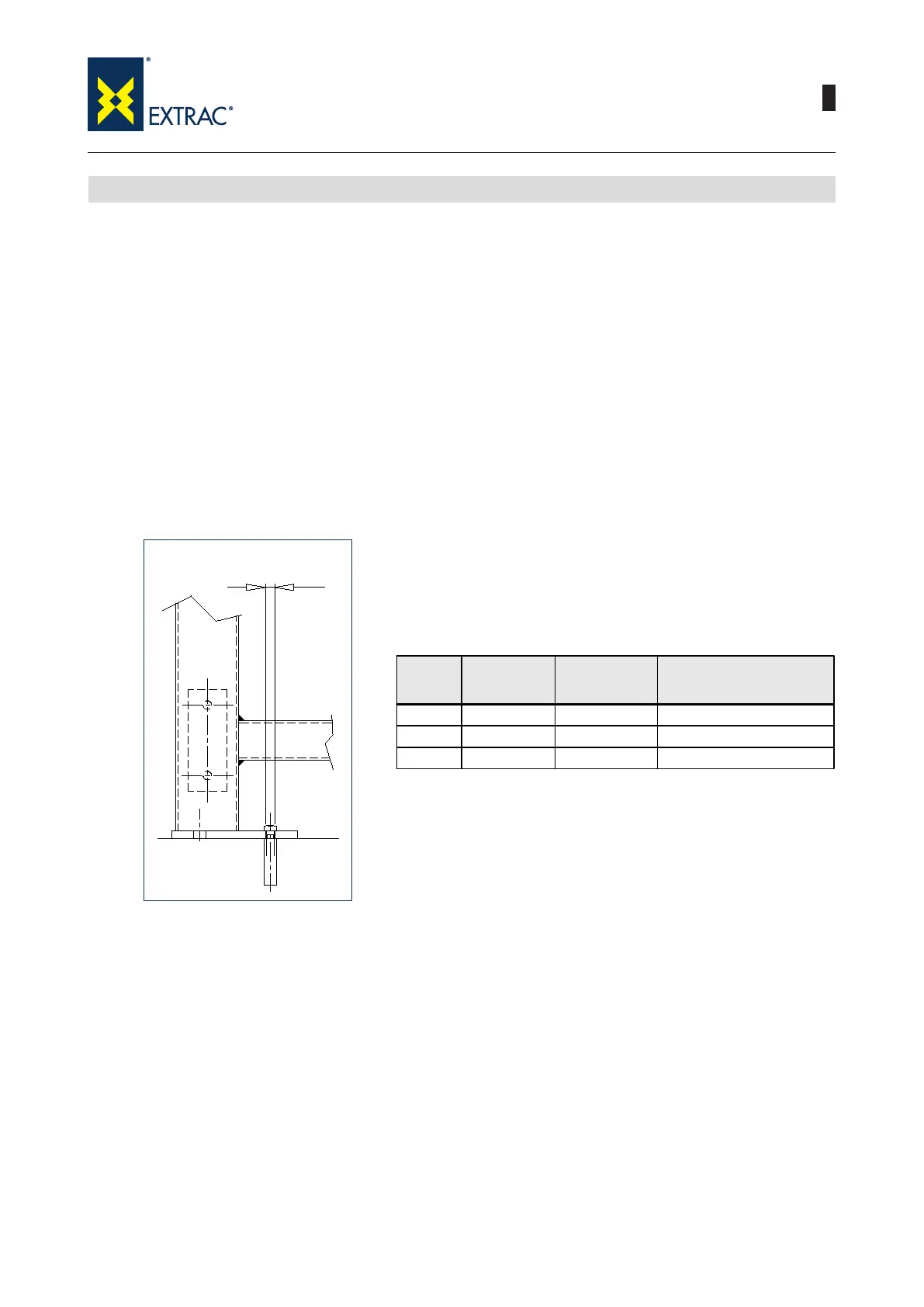 EXTRAC®